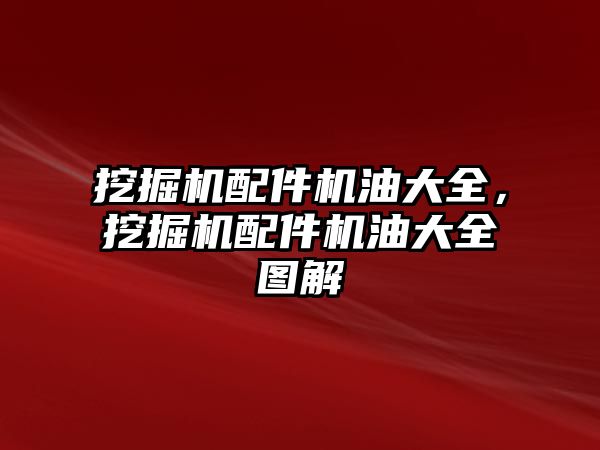 挖掘机配件机油大全，挖掘机配件机油大全图解